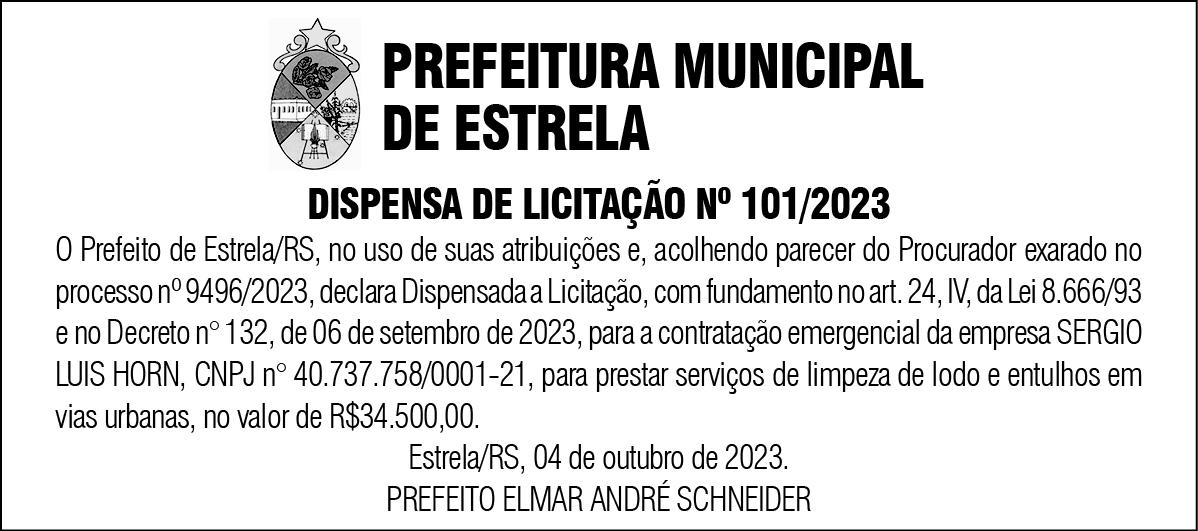 PREFEITURA MUNICIPAL
DE ESTRELA

DISPENSA DE LICITAÇÃO Nº 101/2023

O Prefeito de Estrela/RS, no uso de suas atribuições e, acolhendo parecer do Procurador exarado no processo nº 9496/2023, declara Dispensada a Licitação, com fundamento no art. 24, IV, da Lei 8.666/93 e no Decreto n° 132, de 06 de setembro de 2023, para a contratação emergencial da empresa SERGIO LUIS HORN, CNPJ n° 40.737.758/0001-21, para prestar serviços de limpeza de lodo e entulhos em vias urbanas, no valor de R$34.500,00.

Estrela/RS, 04 de outubro de 2023.
PREFEITO ELMAR ANDRÉ SCHNEIDER